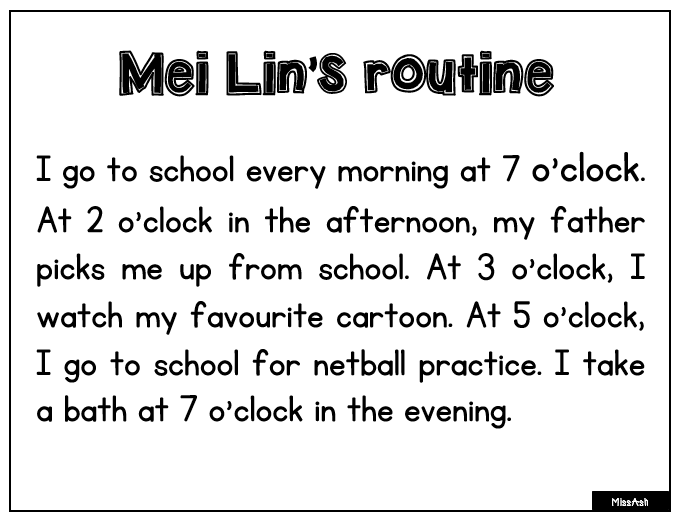 Mei Lin's routine

I go to school every morning at 7 o'clock. At 2 o'clock in the afternoon, my father picks me up from school. At 3 o'clock, I watch my favourite cartoon. At 5 o'clock, I go to school for netball practice. I take a bath at 7 o'clock in the evening.

MissAsh